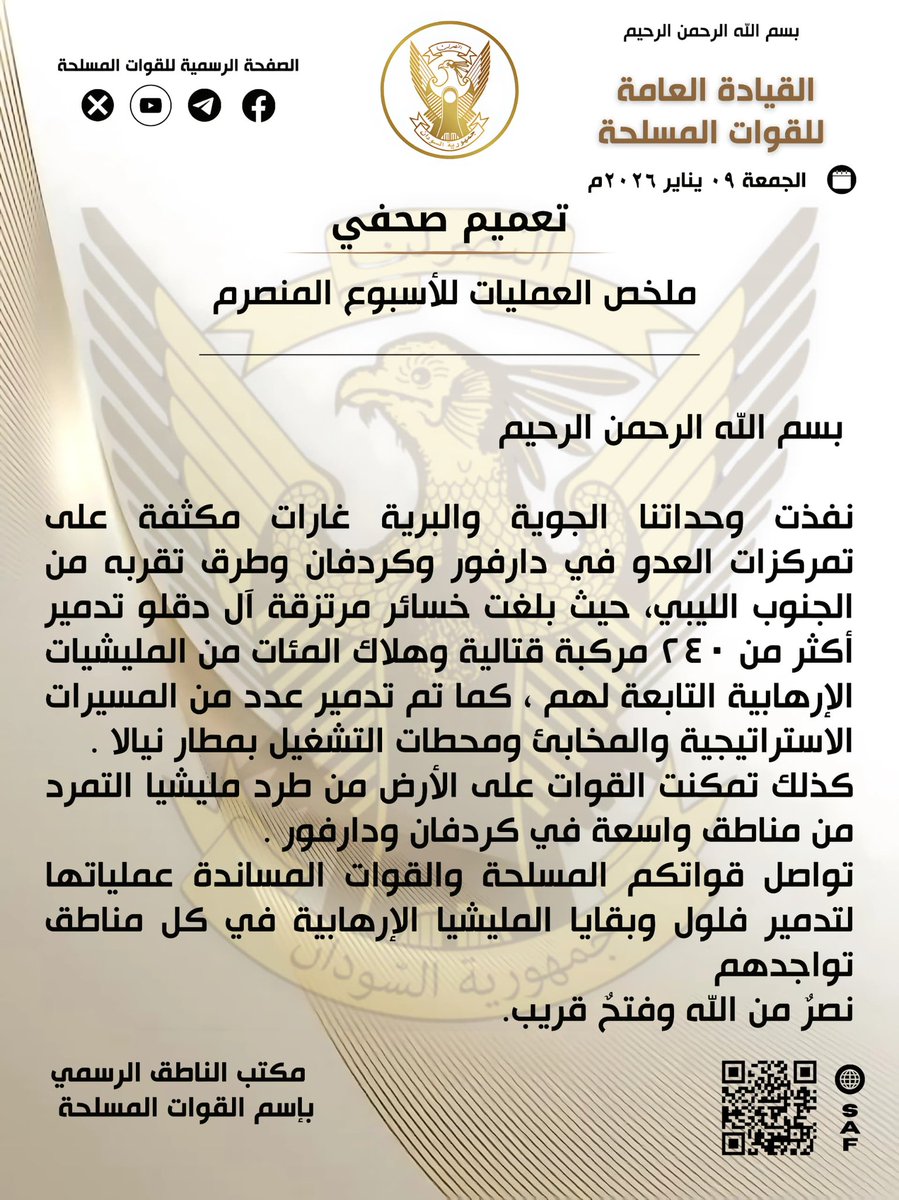 بسم الله الرحمن الرحيم

القيادة العامة
للقوات المسلحة

الصفحة الرسمية للقوات المسلحة

الجمعة ٠٩ يناير ٢٠٢٦م

تعميم صحفي

ملخص العمليات للأسبوع المنصرم

بسم الله الرحمن الرحيم

نفذت وحداتنا الجوية والبرية غارات مكثفة على تمركزات العدو في دارفور وكردفان وطرق تقربه من الجنوب الليبي، حيث بلغت خسائر مرتزقة آل دقلو تدمير أكثر من ٢٤٠ مركبة قتالية وهلاك المئات من المليشيات الإرهابية التابعة لهم ، كما تم تدمير عدد من المسيرات الاستراتيجية والمخابئ ومحطات التشغيل بمطار نيالا .
كذلك تمكنت القوات على الأرض من طرد مليشيا التمرد من مناطق واسعة في كردفان ودارفور .
تواصل قواتكم المسلحة والقوات المساندة عملياتها لتدمير فلول وبقايا المليشيا الإرهابية في كل مناطق تواجدهم
نصرٌ من الله وفتحٌ قريب.

مكتب الناطق الرسمي
بإسم القوات المسلحة

SAF